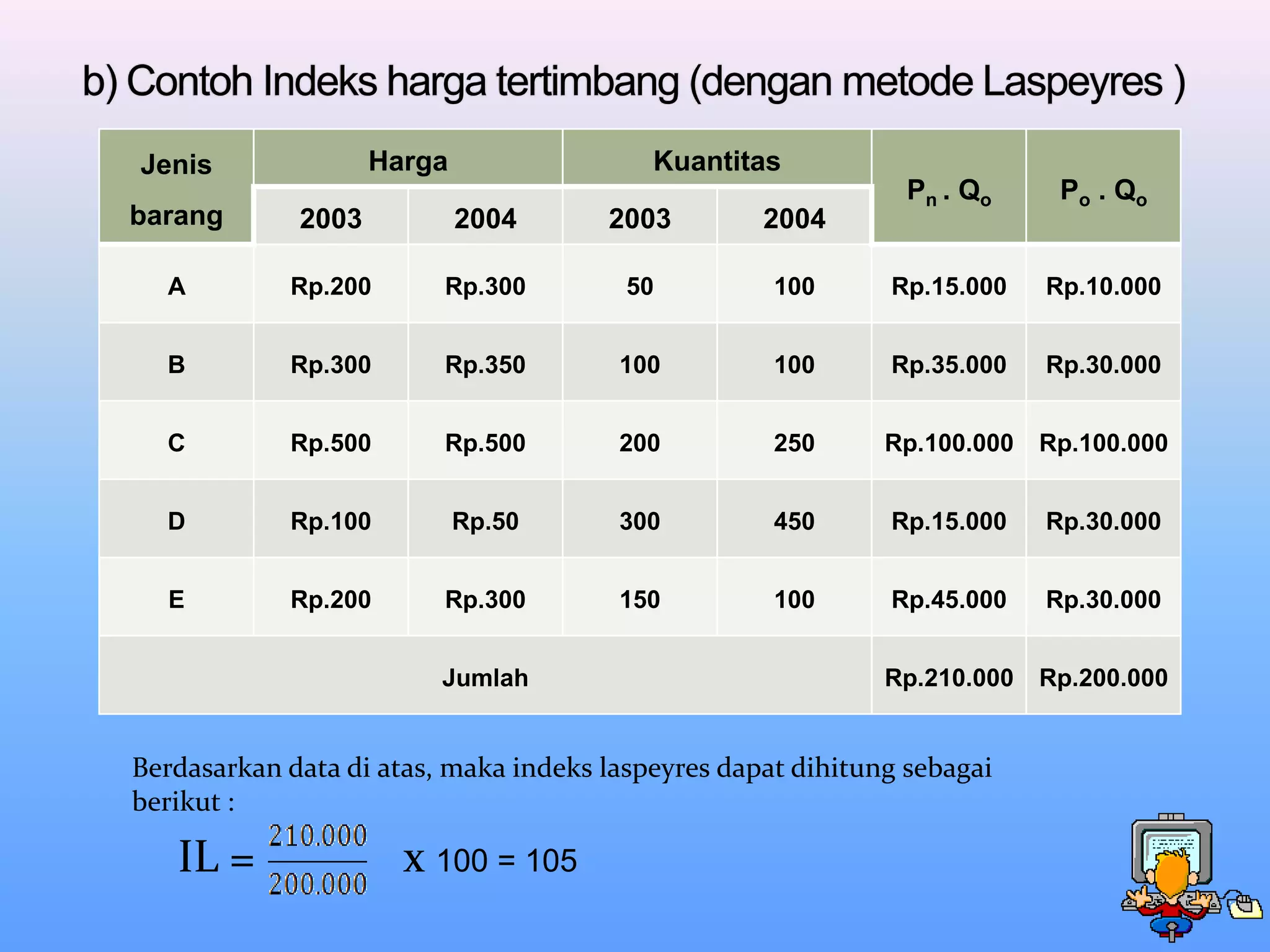 b) Contoh Indeks harga tertimbang (dengan metode Laspeyres )

| Jenis barang | Harga 2003 | Harga 2004 | Kuantitas 2003 | Kuantitas 2004 | $P_n . Q_o$ | $P_o . Q_o$ |
|---|---|---|---|---|---|---|
| A | Rp.200 | Rp.300 | 50 | 100 | Rp.15.000 | Rp.10.000 |
| B | Rp.300 | Rp.350 | 100 | 100 | Rp.35.000 | Rp.30.000 |
| C | Rp.500 | Rp.500 | 200 | 250 | Rp.100.000 | Rp.100.000 |
| D | Rp.100 | Rp.50 | 300 | 450 | Rp.15.000 | Rp.30.000 |
| E | Rp.200 | Rp.300 | 150 | 100 | Rp.45.000 | Rp.30.000 |
| Jumlah | | | | | Rp.210.000 | Rp.200.000 |

Berdasarkan data di atas, maka indeks laspeyres dapat dihitung sebagai berikut :

$IL = \frac{210.000}{200.000}$ x 100 = 105